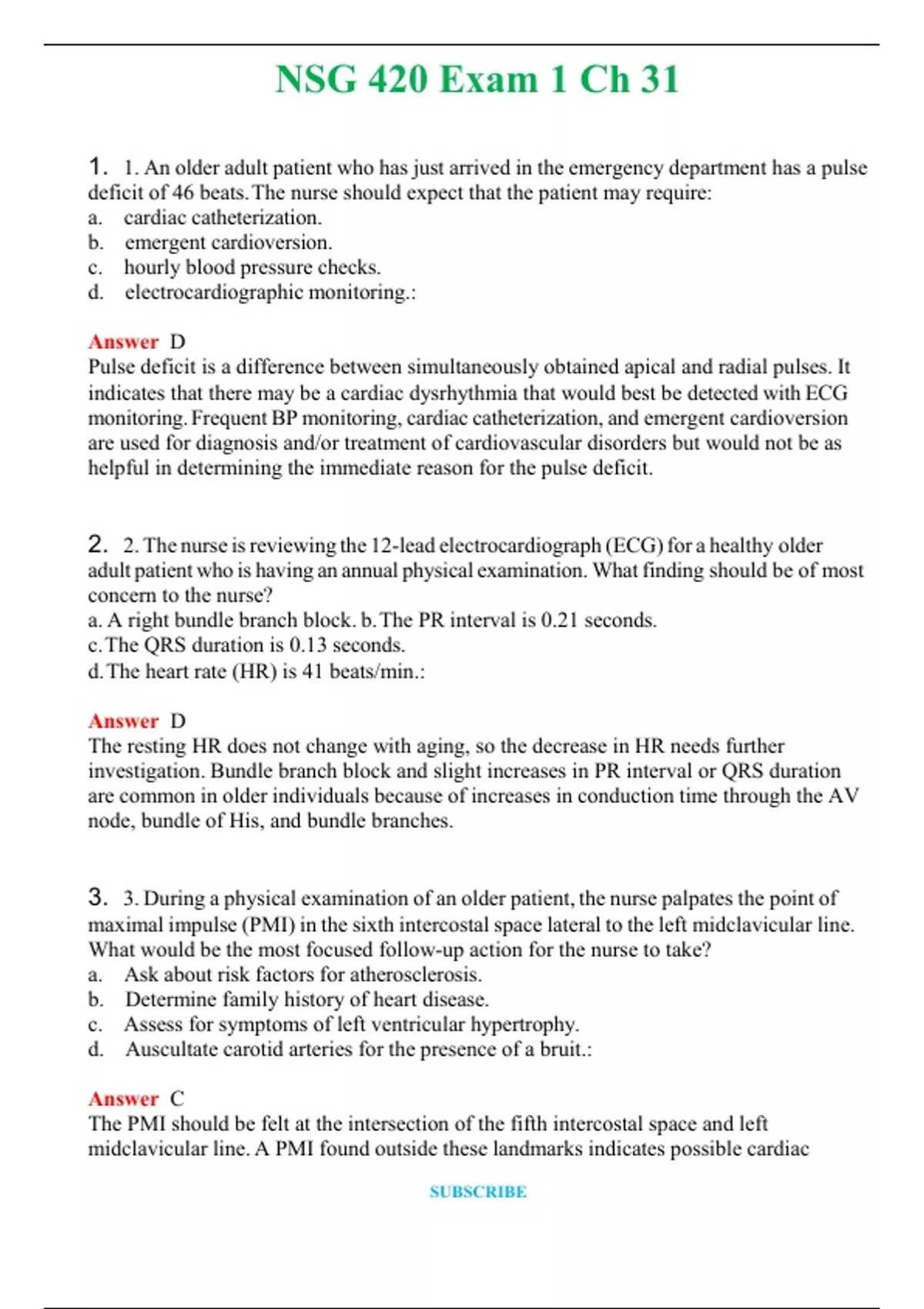 NSG 420 Exam 1 Ch 31

1. 1. An older adult patient who has just arrived in the emergency department has a pulse deficit of 46 beats. The nurse should expect that the patient may require:
a. cardiac catheterization.
b. emergent cardioversion.
c. hourly blood pressure checks.
d. electrocardiographic monitoring.:

Answer D
Pulse deficit is a difference between simultaneously obtained apical and radial pulses. It indicates that there may be a cardiac dysrhythmia that would best be detected with ECG monitoring. Frequent BP monitoring, cardiac catheterization, and emergent cardioversion are used for diagnosis and/or treatment of cardiovascular disorders but would not be as helpful in determining the immediate reason for the pulse deficit.

2. 2. The nurse is reviewing the 12-lead electrocardiograph (ECG) for a healthy older adult patient who is having an annual physical examination. What finding should be of most concern to the nurse?
a. A right bundle branch block. b. The PR interval is 0.21 seconds.
c. The QRS duration is 0.13 seconds.
d. The heart rate (HR) is 41 beats/min.:

Answer D
The resting HR does not change with aging, so the decrease in HR needs further investigation. Bundle branch block and slight increases in PR interval or QRS duration are common in older individuals because of increases in conduction time through the AV node, bundle of His, and bundle branches.

3. 3. During a physical examination of an older patient, the nurse palpates the point of maximal impulse (PMI) in the sixth intercostal space lateral to the left midclavicular line. What would be the most focused follow-up action for the nurse to take?
a. Ask about risk factors for atherosclerosis.
b. Determine family history of heart disease.
c. Assess for symptoms of left ventricular hypertrophy.
d. Auscultate carotid arteries for the presence of a bruit.:

Answer C
The PMI should be felt at the intersection of the fifth intercostal space and left midclavicular line. A PMI found outside these landmarks indicates possible cardiac

SUBSCRIBE